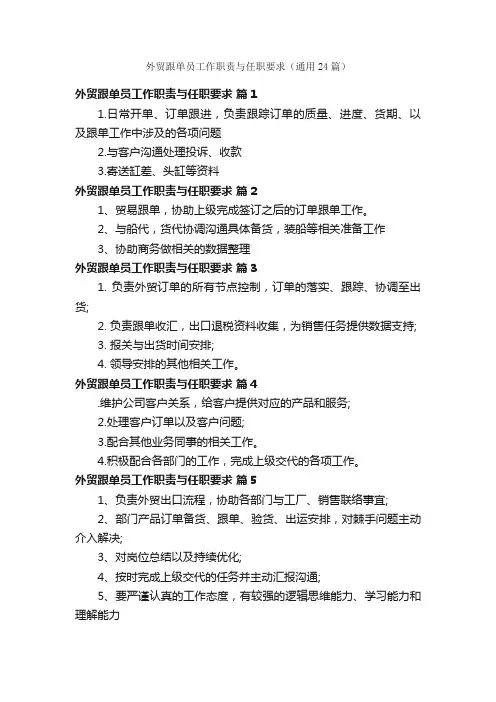 外贸跟单员工作职责与任职要求（通用24篇）

外贸跟单员工作职责与任职要求 篇1

1.日常开单、订单跟进，负责跟踪订单的质量、进度、货期、以及跟单工作中涉及的各项问题

2.与客户沟通处理投诉、收款

3.寄送缸差、头缸等资料

外贸跟单员工作职责与任职要求 篇2

1、贸易跟单，协助上级完成签订之后的订单跟单工作。

2、与船代，货代协调沟通具体备货，装船等相关准备工作

3、协助商务做相关的数据整理

外贸跟单员工作职责与任职要求 篇3

1. 负责外贸订单的所有节点控制，订单的落实、跟踪、协调至出货;

2. 负责跟单收汇，出口退税资料收集，为销售任务提供数据支持;

3. 报关与出货时间安排;

4. 领导安排的其他相关工作。

外贸跟单员工作职责与任职要求 篇4

.维护公司客户关系，给客户提供对应的产品和服务;

2.处理客户订单以及客户问题;

3.配合其他业务同事的相关工作。

4.积极配合各部门的工作，完成上级交代的各项工作。

外贸跟单员工作职责与任职要求 篇5

1、负责外贸出口流程，协助各部门与工厂、销售联络事宜;

2、部门产品订单备货、跟单、验货、出运安排，对棘手问题主动介入解决;

3、对岗位总结以及持续优化;

4、按时完成上级交代的任务并主动汇报沟通;

5、要严谨认真的工作态度，有较强的逻辑思维能力、学习能力和理解能力